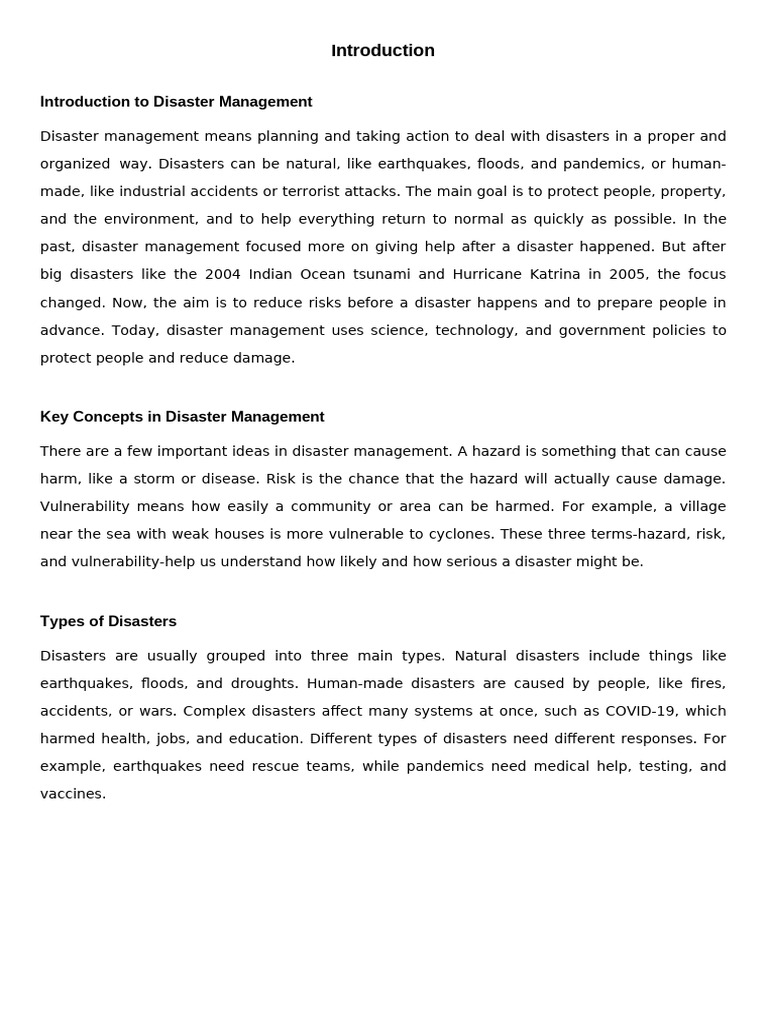 Introduction

Introduction to Disaster Management

Disaster management means planning and taking action to deal with disasters in a proper and organized way. Disasters can be natural, like earthquakes, floods, and pandemics, or human-made, like industrial accidents or terrorist attacks. The main goal is to protect people, property, and the environment, and to help everything return to normal as quickly as possible. In the past, disaster management focused more on giving help after a disaster happened. But after big disasters like the 2004 Indian Ocean tsunami and Hurricane Katrina in 2005, the focus changed. Now, the aim is to reduce risks before a disaster happens and to prepare people in advance. Today, disaster management uses science, technology, and government policies to protect people and reduce damage.

Key Concepts in Disaster Management

There are a few important ideas in disaster management. A hazard is something that can cause harm, like a storm or disease. Risk is the chance that the hazard will actually cause damage. Vulnerability means how easily a community or area can be harmed. For example, a village near the sea with weak houses is more vulnerable to cyclones. These three terms-hazard, risk, and vulnerability-help us understand how likely and how serious a disaster might be.

Types of Disasters

Disasters are usually grouped into three main types. Natural disasters include things like earthquakes, floods, and droughts. Human-made disasters are caused by people, like fires, accidents, or wars. Complex disasters affect many systems at once, such as COVID-19, which harmed health, jobs, and education. Different types of disasters need different responses. For example, earthquakes need rescue teams, while pandemics need medical help, testing, and vaccines.